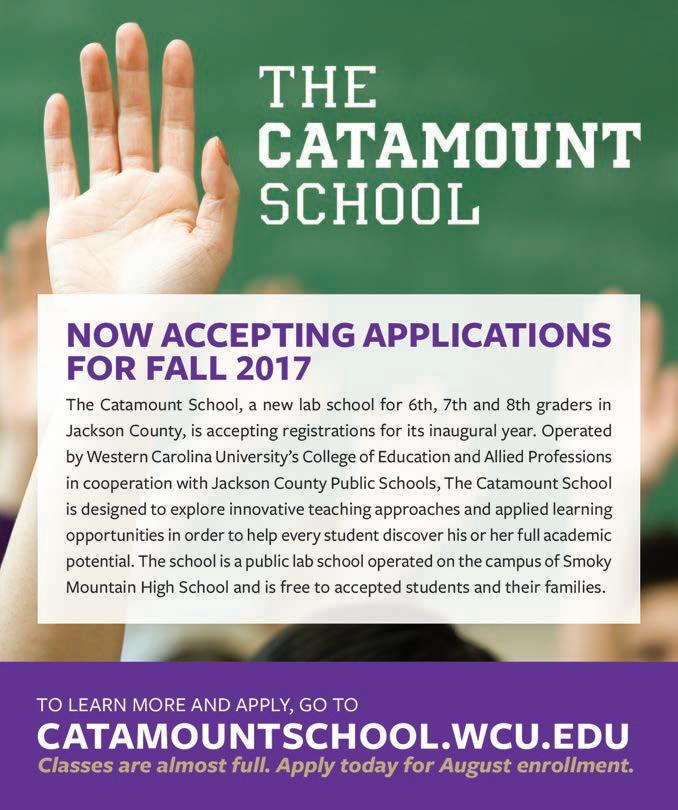 THE
CATAMOUNT
SCHOOL

NOW ACCEPTING APPLICATIONS FOR FALL 2017

The Catamount School, a new lab school for 6th, 7th and 8th graders in Jackson County, is accepting registrations for its inaugural year. Operated by Western Carolina University's College of Education and Allied Professions in cooperation with Jackson County Public Schools, The Catamount School is designed to explore innovative teaching approaches and applied learning opportunities in order to help every student discover his or her full academic potential. The school is a public lab school operated on the campus of Smoky Mountain High School and is free to accepted students and their families.

TO LEARN MORE AND APPLY, GO TO
CATAMOUNTSCHOOL.WCU.EDU
Classes are almost full. Apply today for August enrollment.